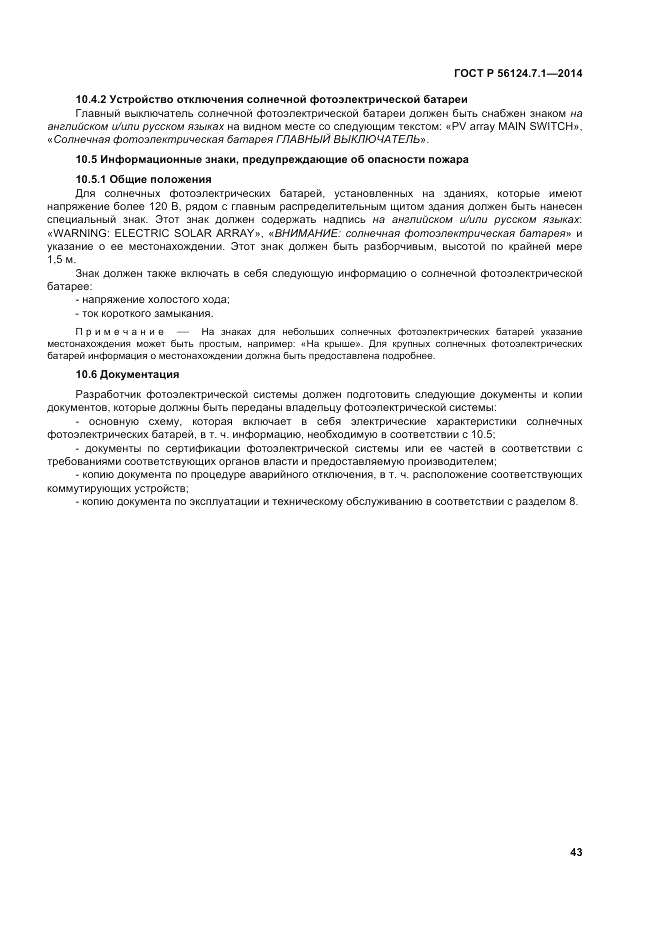 ГОСТ Р 56124.7.1—2014

10.4.2 Устройство отключения солнечной фотоэлектрической батареи

Главный выключатель солнечной фотоэлектрической батареи должен быть снабжен знаком на английском и/или русском языках на видном месте со следующим текстом: «PV array MAIN SWITCH», «Солнечная фотоэлектрическая батарея ГЛАВНЫЙ ВЫКЛЮЧАТЕЛЬ».

10.5 Информационные знаки, предупреждающие об опасности пожара

10.5.1 Общие положения

Для солнечных фотоэлектрических батарей, установленных на зданиях, которые имеют напряжение более 120 В, рядом с главным распределительным щитом здания должен быть нанесен специальный знак. Этот знак должен содержать надпись на английском и/или русском языках: «WARNING: ELECTRIC SOLAR ARRAY», «ВНИМАНИЕ: солнечная фотоэлектрическая батарея» и указание о ее местонахождении. Этот знак должен быть разборчивым, высотой по крайней мере 1,5 м.

Знак должен также включать в себя следующую информацию о солнечной фотоэлектрической батарее:

- напряжение холостого хода;

- ток короткого замыкания.

Примечание — На знаках для небольших солнечных фотоэлектрических батарей указание местонахождения может быть простым, например: «На крыше». Для крупных солнечных фотоэлектрических батарей информация о местонахождении должна быть предоставлена подробнее.

10.6 Документация

Разработчик фотоэлектрической системы должен подготовить следующие документы и копии документов, которые должны быть переданы владельцу фотоэлектрической системы:

- основную схему, которая включает в себя электрические характеристики солнечных фотоэлектрических батарей, в т. ч. информацию, необходимую в соответствии с 10.5;

- документы по сертификации фотоэлектрической системы или ее частей в соответствии с требованиями соответствующих органов власти и предоставляемую производителем;

- копию документа по процедуре аварийного отключения, в т. ч. расположение соответствующих коммутирующих устройств;

- копию документа по эксплуатации и техническому обслуживанию в соответствии с разделом 8.

43